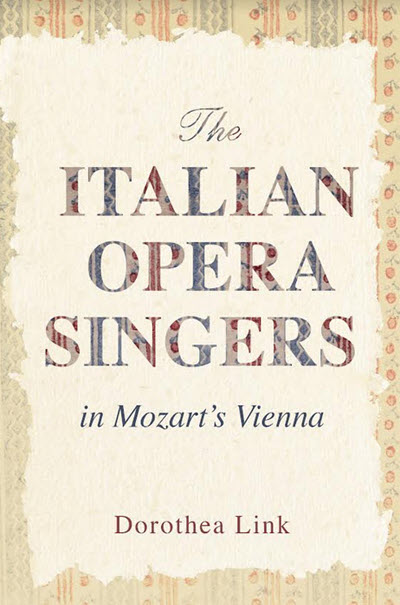 The
ITALIAN
OPERA
SINGERS
in Mozart's Vienna

Dorothea Link